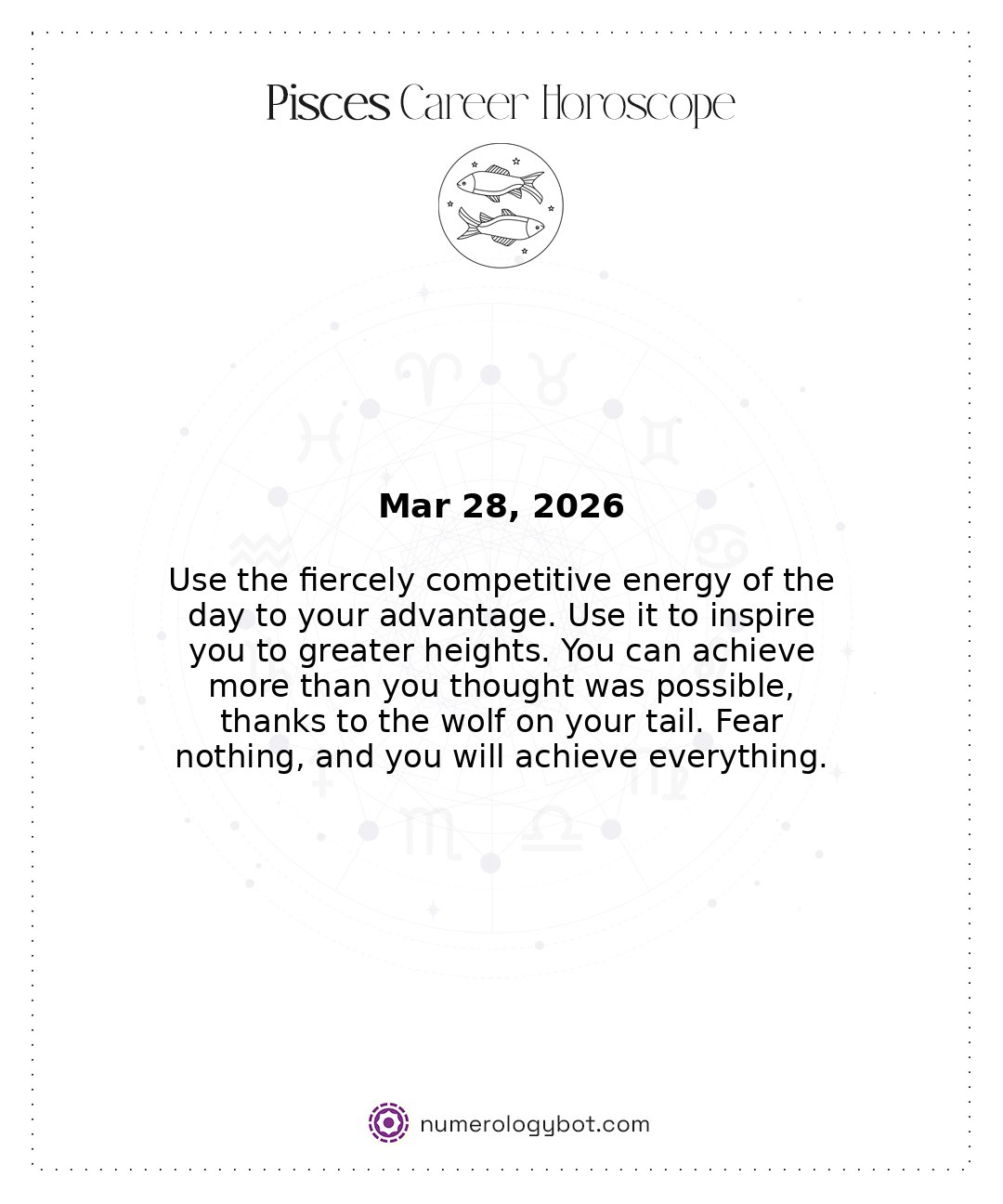 Pisces Career Horoscope

Mar 28, 2026

Use the fiercely competitive energy of the day to your advantage. Use it to inspire you to greater heights. You can achieve more than you thought was possible, thanks to the wolf on your tail. Fear nothing, and you will achieve everything.

numerologybot.com